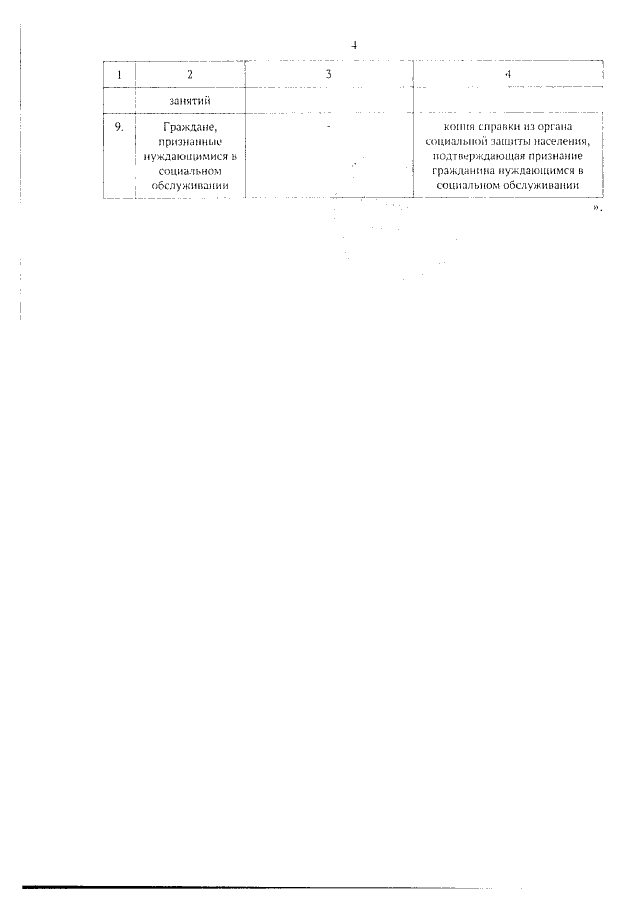 4

| 1 | 2 | 3 | 4 |
|---|---|---|---|
| | занятий | | |
| 9. | Граждане, признанные нуждающимися в социальном обслуживании | - | копия справки из органа социальной защиты населения, подтверждающая признание гражданина нуждающимся в социальном обслуживании |

».